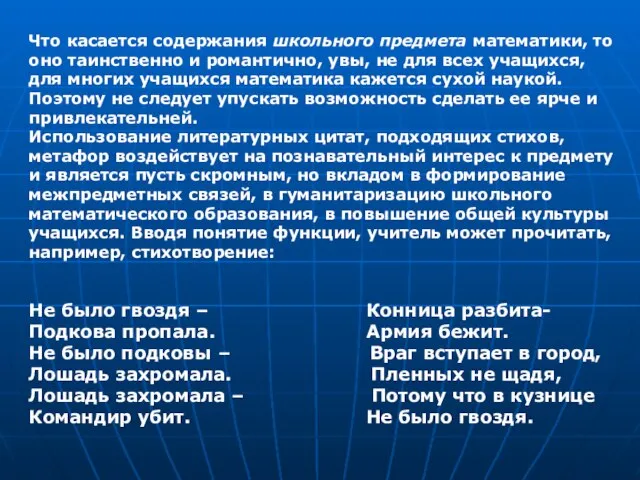 Что касается содержания школьного предмета математики, то оно таинственно и романтично, увы, не для всех учащихся, для многих учащихся математика кажется сухой наукой. Поэтому не следует упускать возможность сделать ее ярче и привлекательней.
Использование литературных цитат, подходящих стихов, метафор воздействует на познавательный интерес к предмету и является пусть скромным, но вкладом в формирование межпредметных связей, в гуманитаризацию школьного математического образования, в повышение общей культуры учащихся. Вводя понятие функции, учитель может прочитать, например, стихотворение:

Не было гвоздя –
Подкова пропала.
Не было подковы –
Лошадь захромала.
Лошадь захромала –
Командир убит.

Конница разбита-
Армия бежит.
Враг вступает в город,
Пленных не щадя,
Потому что в кузнице
Не было гвоздя.